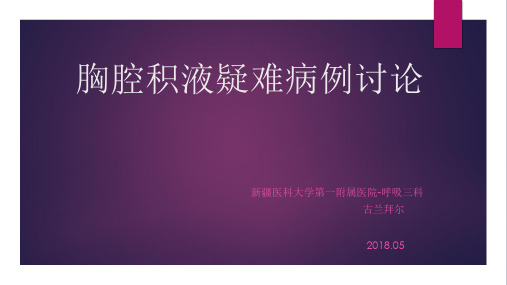 胸腔积液疑难病例讨论

新疆医科大学第一附属医院-呼吸三科
古兰拜尔

2018.05